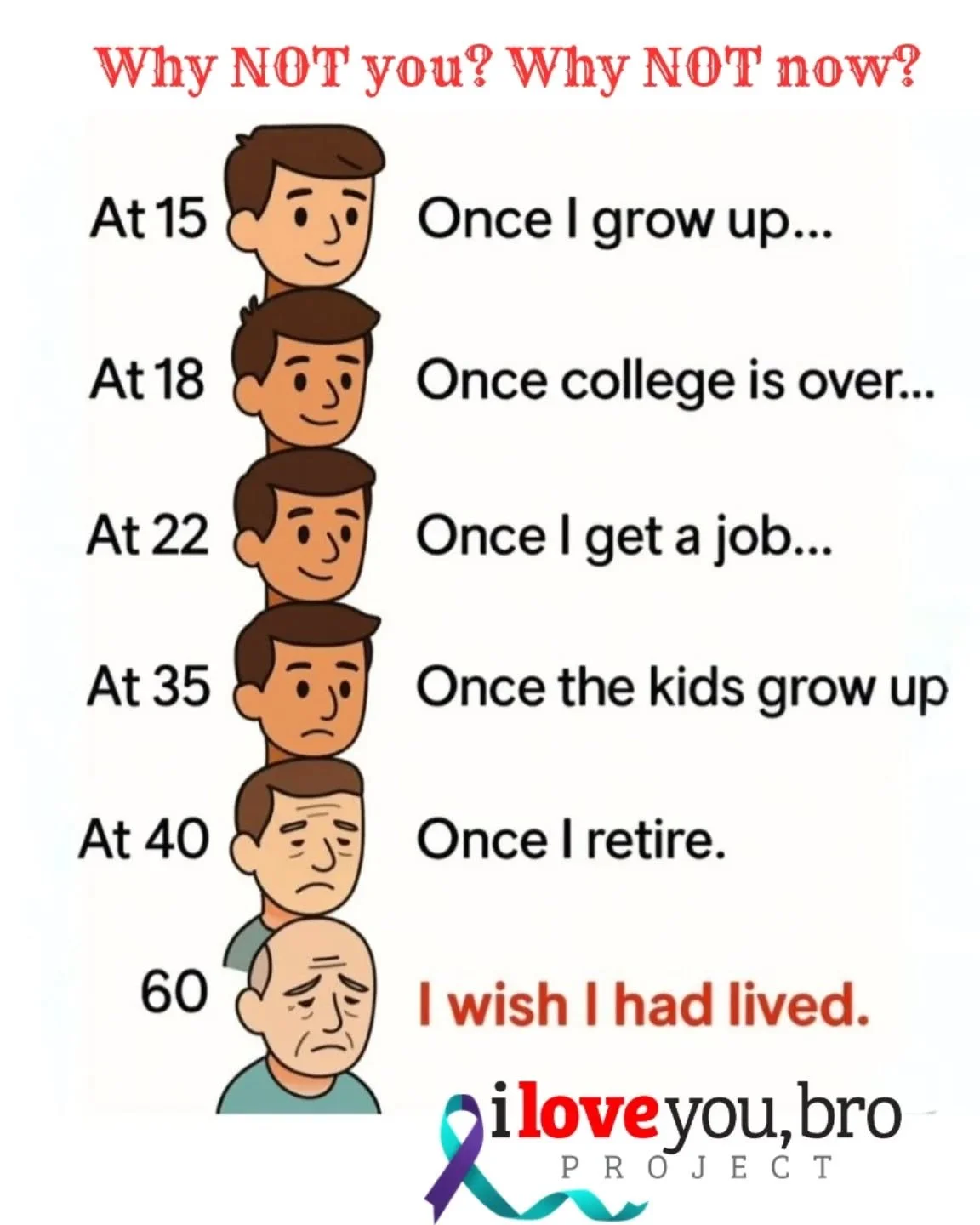 Why NOT you? Why NOT now?

At 15 Once I grow up...

At 18 Once college is over...

At 22 Once I get a job...

At 35 Once the kids grow up

At 40 Once I retire.

60 I wish I had lived.

i love you, bro
PROJECT